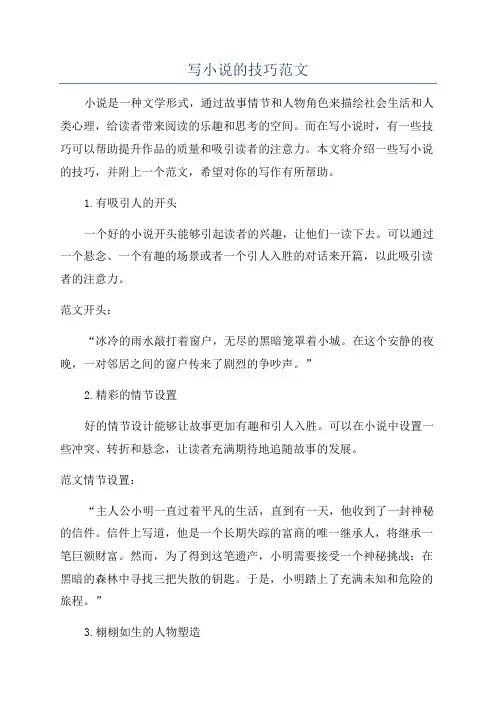 写小说的技巧范文

小说是一种文学形式，通过故事情节和人物角色来描绘社会生活和人类心理，给读者带来阅读的乐趣和思考的空间。而在写小说时，有一些技巧可以帮助提升作品的质量和吸引读者的注意力。本文将介绍一些写小说的技巧，并附上一个范文，希望对你的写作有所帮助。

1.有吸引人的开头

一个好的小说开头能够引起读者的兴趣，让他们一读下去。可以通过一个悬念、一个有趣的场景或者一个引人入胜的对话来开篇，以此吸引读者的注意力。

范文开头：

“冰冷的雨水敲打着窗户，无尽的黑暗笼罩着小城。在这个安静的夜晚，一对邻居之间的窗户传来了剧烈的争吵声。”

2.精彩的情节设置

好的情节设计能够让故事更加有趣和引人入胜。可以在小说中设置一些冲突、转折和悬念，让读者充满期待地追随故事的发展。

范文情节设置：

“主人公小明一直过着平凡的生活，直到有一天，他收到了一封神秘的信件。信件上写道，他是一个长期失踪的富商的唯一继承人，将继承一笔巨额财富。然而，为了得到这笔遗产，小明需要接受一个神秘挑战：在黑暗的森林中寻找三把失散的钥匙。于是，小明踏上了充满未知和危险的旅程。”

3.栩栩如生的人物塑造